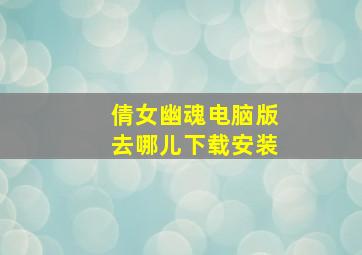 倩女幽魂电脑版
去哪儿下载安装